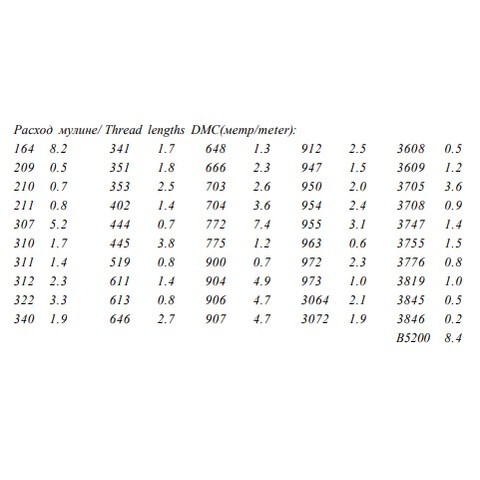 Расход мулине/ Thread lengths DMC(метр/meter):

| | | | | | | | | | |
|---|---|---|---|---|---|---|---|---|---|
| 164 | 8.2 | 341 | 1.7 | 648 | 1.3 | 912 | 2.5 | 3608 | 0.5 |
| 209 | 0.5 | 351 | 1.8 | 666 | 2.3 | 947 | 1.5 | 3609 | 1.2 |
| 210 | 0.7 | 353 | 2.5 | 703 | 2.6 | 950 | 2.0 | 3705 | 3.6 |
| 211 | 0.8 | 402 | 1.4 | 704 | 3.6 | 954 | 2.4 | 3708 | 0.9 |
| 307 | 5.2 | 444 | 0.7 | 772 | 7.4 | 955 | 3.1 | 3747 | 1.4 |
| 310 | 1.7 | 445 | 3.8 | 775 | 1.2 | 963 | 0.6 | 3755 | 1.5 |
| 311 | 1.4 | 519 | 0.8 | 900 | 0.7 | 972 | 2.3 | 3776 | 0.8 |
| 312 | 2.3 | 611 | 1.4 | 904 | 4.9 | 973 | 1.0 | 3819 | 1.0 |
| 322 | 3.3 | 613 | 0.8 | 906 | 4.7 | 3064 | 2.1 | 3845 | 0.5 |
| 340 | 1.9 | 646 | 2.7 | 907 | 4.7 | 3072 | 1.9 | 3846 | 0.2 |
| | | | | | | | | B5200 | 8.4 |